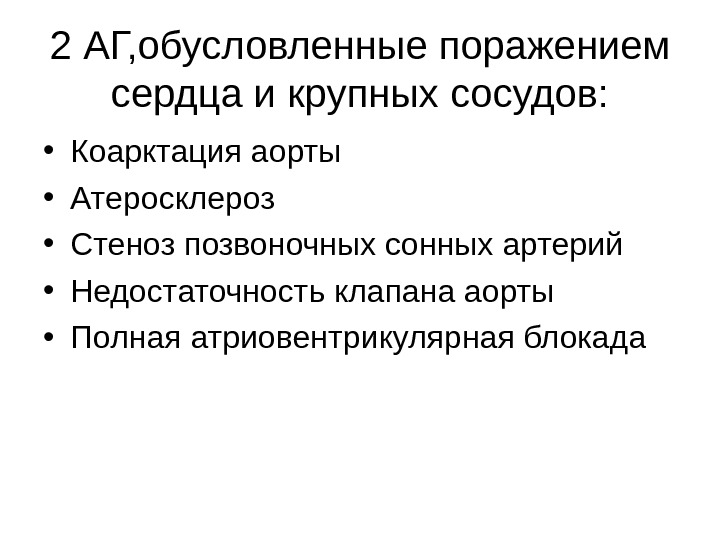 2 АГ,обусловленные поражением сердца и крупных сосудов:

• Коарктация аорты
• Атеросклероз
• Стеноз позвоночных сонных артерий
• Недостаточность клапана аорты
• Полная атриовентрикулярная блокада